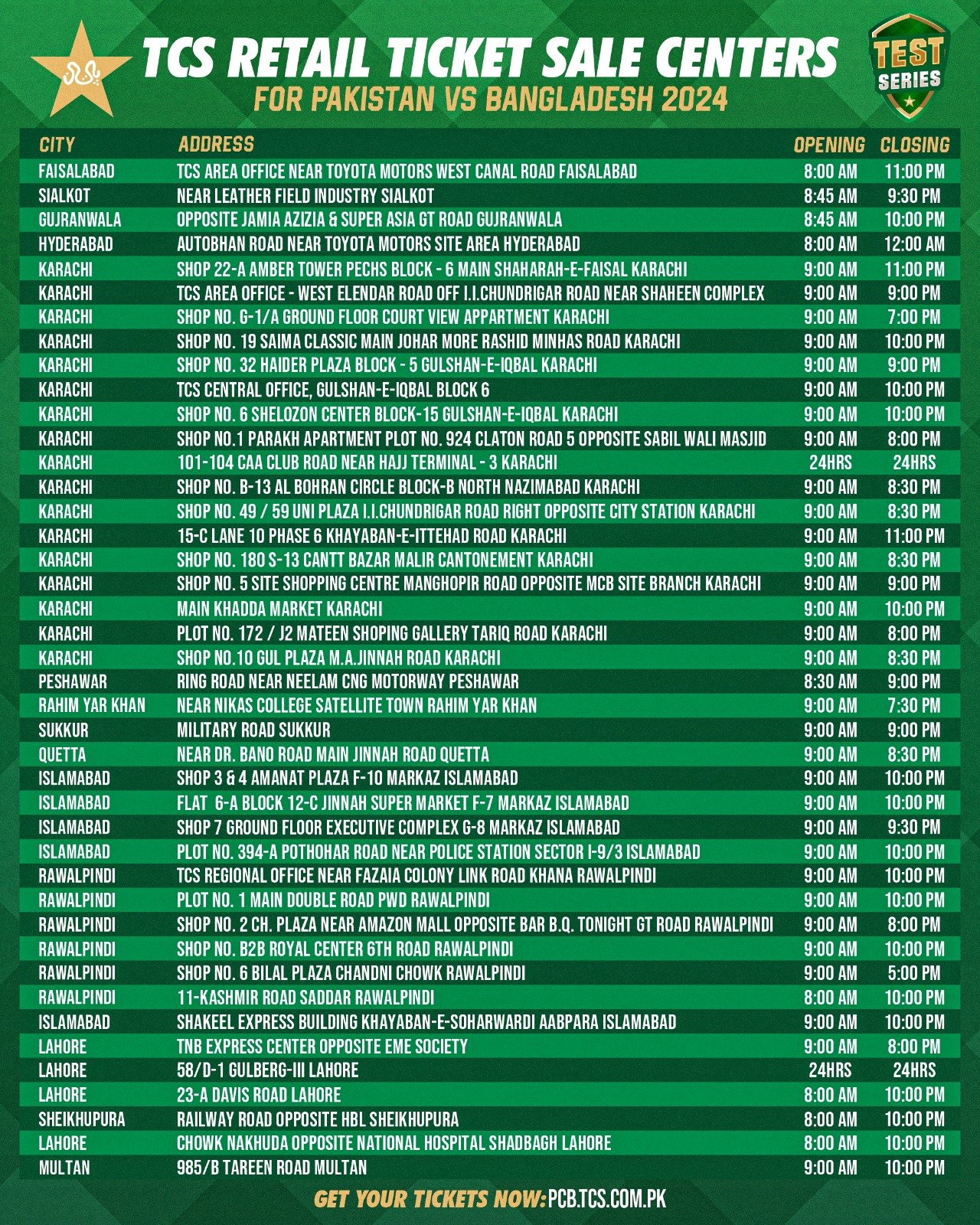 TCS RETAIL TICKET SALE CENTERS
FOR PAKISTAN VS BANGLADESH 2024

TEST SERIES

| CITY | ADDRESS | OPENING | CLOSING |
|---|---|---|---|
| FAISALABAD | TCS AREA OFFICE NEAR TOYOTA MOTORS WEST CANAL ROAD FAISALABAD | 8:00 AM | 11:00 PM |
| SIALKOT | NEAR LEATHER FIELD INDUSTRY SIALKOT | 8:45 AM | 9:30 PM |
| GUJRANWALA | OPPOSITE JAMIA AZIZIA & SUPER ASIA GT ROAD GUJRANWALA | 8:45 AM | 10:00 PM |
| HYDERABAD | AUTOBHAN ROAD NEAR TOYOTA MOTORS SITE AREA HYDERABAD | 8:00 AM | 12:00 AM |
| KARACHI | SHOP 22-A AMBER TOWER PECHS BLOCK - 6 MAIN SHAHARAH-E-FAISAL KARACHI | 9:00 AM | 11:00 PM |
| KARACHI | TCS AREA OFFICE - WEST ELENDAR ROAD OFF I.I.CHUNDRIGAR ROAD NEAR SHAHEEN COMPLEX | 9:00 AM | 9:00 PM |
| KARACHI | SHOP NO. G-1/A GROUND FLOOR COURT VIEW APPARTMENT KARACHI | 9:00 AM | 7:00 PM |
| KARACHI | SHOP NO. 19 SAIMA CLASSIC MAIN JOHAR MORE RASHID MINHAS ROAD KARACHI | 9:00 AM | 10:00 PM |
| KARACHI | SHOP NO. 32 HAIDER PLAZA BLOCK - 5 GULSHAN-E-IQBAL KARACHI | 9:00 AM | 9:00 PM |
| KARACHI | TCS CENTRAL OFFICE, GULSHAN-E-IQBAL BLOCK 6 | 9:00 AM | 10:00 PM |
| KARACHI | SHOP NO. 6 SHELOZON CENTER BLOCK-15 GULSHAN-E-IQBAL KARACHI | 9:00 AM | 10:00 PM |
| KARACHI | SHOP NO.1 PARAKH APARTMENT PLOT NO. 924 CLATON ROAD 5 OPPOSITE SABIL WALI MASJID | 9:00 AM | 8:00 PM |
| KARACHI | 101-104 CAA CLUB ROAD NEAR HAJJ TERMINAL - 3 KARACHI | 24HRS | 24HRS |
| KARACHI | SHOP NO. B-13 AL BOHRAN CIRCLE BLOCK-B NORTH NAZIMABAD KARACHI | 9:00 AM | 8:30 PM |
| KARACHI | SHOP NO. 49 / 59 UNI PLAZA I.I.CHUNDRIGAR ROAD RIGHT OPPOSITE CITY STATION KARACHI | 9:00 AM | 8:30 PM |
| KARACHI | 15-C LANE 10 PHASE 6 KHAYABAN-E-ITTEHAD ROAD KARACHI | 9:00 AM | 11:00 PM |
| KARACHI | SHOP NO. 180 S-13 CANTT BAZAR MALIR CANTONEMENT KARACHI | 9:00 AM | 8:30 PM |
| KARACHI | SHOP NO. 5 SITE SHOPPING CENTRE MANGHOPIR ROAD OPPOSITE MCB SITE BRANCH KARACHI | 9:00 AM | 9:00 PM |
| KARACHI | MAIN KHADDA MARKET KARACHI | 9:00 AM | 10:00 PM |
| KARACHI | PLOT NO. 172 / J2 MATEEN SHOPING GALLERY TARIQ ROAD KARACHI | 9:00 AM | 8:00 PM |
| KARACHI | SHOP NO.10 GUL PLAZA M.A.JINNAH ROAD KARACHI | 9:00 AM | 8:30 PM |
| PESHAWAR | RING ROAD NEAR NEELAM CNG MOTORWAY PESHAWAR | 8:30 AM | 9:00 PM |
| RAHIM YAR KHAN | NEAR NIKAS COLLEGE SATELLITE TOWN RAHIM YAR KHAN | 9:00 AM | 7:30 PM |
| SUKKUR | MILITARY ROAD SUKKUR | 9:00 AM | 9:00 PM |
| QUETTA | NEAR DR. BANO ROAD MAIN JINNAH ROAD QUETTA | 9:00 AM | 8:30 PM |
| ISLAMABAD | SHOP 3 & 4 AMANAT PLAZA F-10 MARKAZ ISLAMABAD | 9:00 AM | 10:00 PM |
| ISLAMABAD | FLAT 6-A BLOCK 12-C JINNAH SUPER MARKET F-7 MARKAZ ISLAMABAD | 9:00 AM | 10:00 PM |
| ISLAMABAD | SHOP 7 GROUND FLOOR EXECUTIVE COMPLEX G-8 MARKAZ ISLAMABAD | 9:00 AM | 9:30 PM |
| ISLAMABAD | PLOT NO. 394-A POTHOHAR ROAD NEAR POLICE STATION SECTOR I-9/3 ISLAMABAD | 9:00 AM | 10:00 PM |
| RAWALPINDI | TCS REGIONAL OFFICE NEAR FAZAIA COLONY LINK ROAD KHANA RAWALPINDI | 9:00 AM | 10:00 PM |
| RAWALPINDI | PLOT NO. 1 MAIN DOUBLE ROAD PWD RAWALPINDI | 9:00 AM | 10:00 PM |
| RAWALPINDI | SHOP NO. 2 CH. PLAZA NEAR AMAZON MALL OPPOSITE BAR B.Q. TONIGHT GT ROAD RAWALPINDI | 9:00 AM | 8:00 PM |
| RAWALPINDI | SHOP NO. B2B ROYAL CENTER 6TH ROAD RAWALPINDI | 9:00 AM | 10:00 PM |
| RAWALPINDI | SHOP NO. 6 BILAL PLAZA CHANDNI CHOWK RAWALPINDI | 9:00 AM | 5:00 PM |
| RAWALPINDI | 11-KASHMIR ROAD SADDAR RAWALPINDI | 8:00 AM | 10:00 PM |
| ISLAMABAD | SHAKEEL EXPRESS BUILDING KHAYABAN-E-SOHARWARDI AABPARA ISLAMABAD | 9:00 AM | 10:00 PM |
| LAHORE | TNB EXPRESS CENTER OPPOSITE EME SOCIETY | 9:00 AM | 8:00 PM |
| LAHORE | 58/D-1 GULBERG-III LAHORE | 24HRS | 24HRS |
| LAHORE | 23-A DAVIS ROAD LAHORE | 8:00 AM | 10:00 PM |
| SHEIKHUPURA | RAILWAY ROAD OPPOSITE HBL SHEIKHUPURA | 8:00 AM | 10:00 PM |
| LAHORE | CHOWK NAKHUDA OPPOSITE NATIONAL HOSPITAL SHADBAGH LAHORE | 8:00 AM | 10:00 PM |
| MULTAN | 985/B TAREEN ROAD MULTAN | 9:00 AM | 10:00 PM |

GET YOUR TICKETS NOW: PCB.TCS.COM.PK